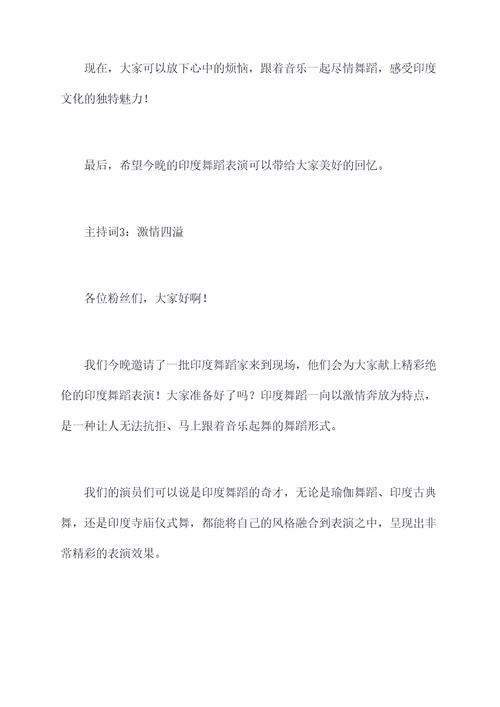 现在，大家可以放下心中的烦恼，跟着音乐一起尽情舞蹈，感受印度文化的独特魅力！

最后，希望今晚的印度舞蹈表演可以带给大家美好的回忆。

主持词3：激情四溢

各位粉丝们，大家好啊！

我们今晚邀请了一批印度舞蹈家来到现场，他们会为大家献上精彩绝伦的印度舞蹈表演！大家准备好了吗？印度舞蹈一向以激情奔放为特点，是一种让人无法抗拒、马上跟着音乐起舞的舞蹈形式。

我们的演员们可以说是印度舞蹈的奇才，无论是瑜伽舞蹈、印度古典舞，还是印度寺庙仪式舞，都能将自己的风格融合到表演之中，呈现出非常精彩的表演效果。